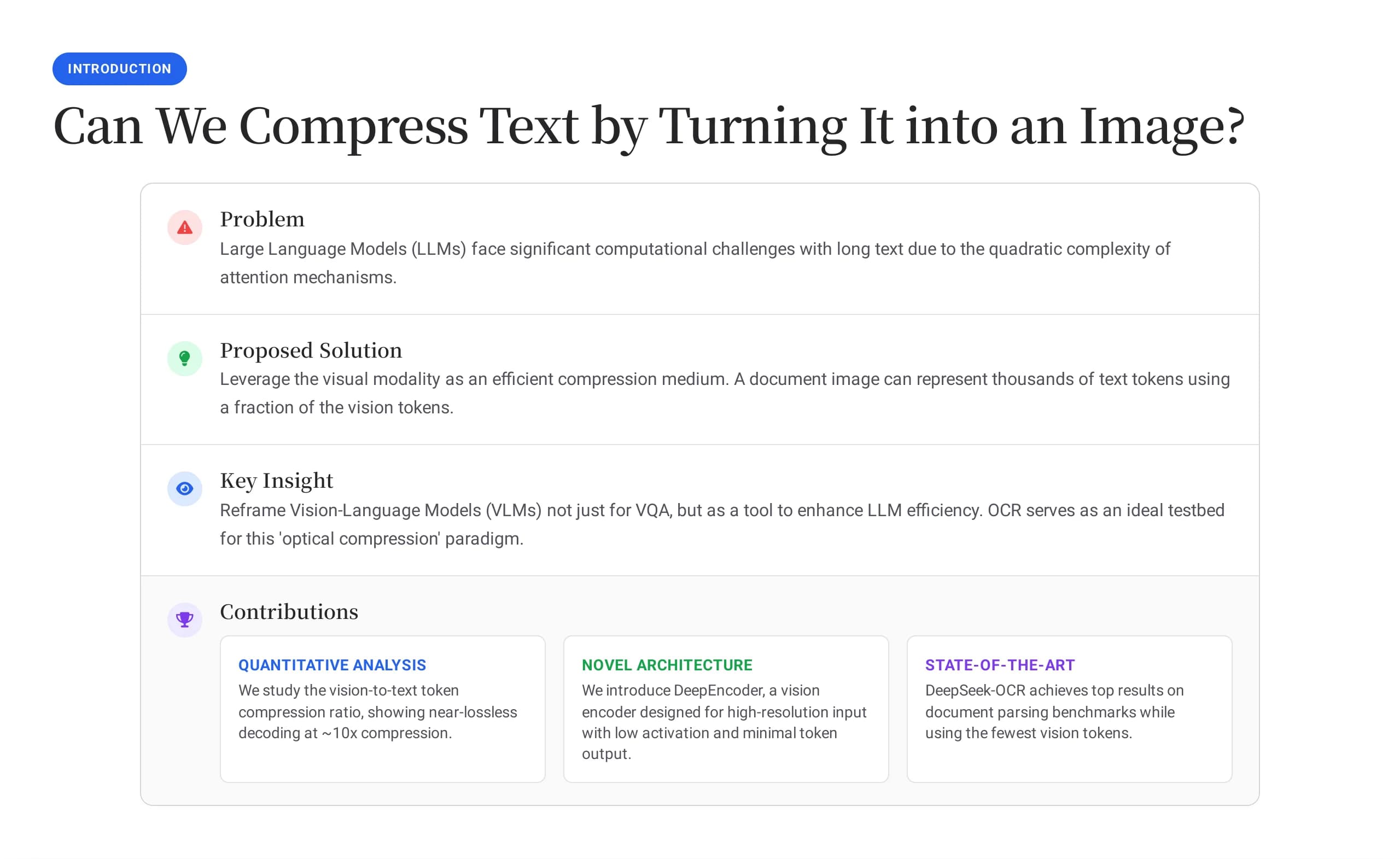 INTRODUCTION

Can We Compress Text by Turning It into an Image?

Problem

Large Language Models (LLMs) face significant computational challenges with long text due to the quadratic complexity of attention mechanisms.

Proposed Solution

Leverage the visual modality as an efficient compression medium. A document image can represent thousands of text tokens using a fraction of the vision tokens.

Key Insight

Reframe Vision-Language Models (VLMs) not just for VQA, but as a tool to enhance LLM efficiency. OCR serves as an ideal testbed for this 'optical compression' paradigm.

Contributions

QUANTITATIVE ANALYSIS

We study the vision-to-text token compression ratio, showing near-lossless decoding at ~10x compression.

NOVEL ARCHITECTURE

We introduce DeepEncoder, a vision encoder designed for high-resolution input with low activation and minimal token output.

STATE-OF-THE-ART

DeepSeek-OCR achieves top results on document parsing benchmarks while using the fewest vision tokens.